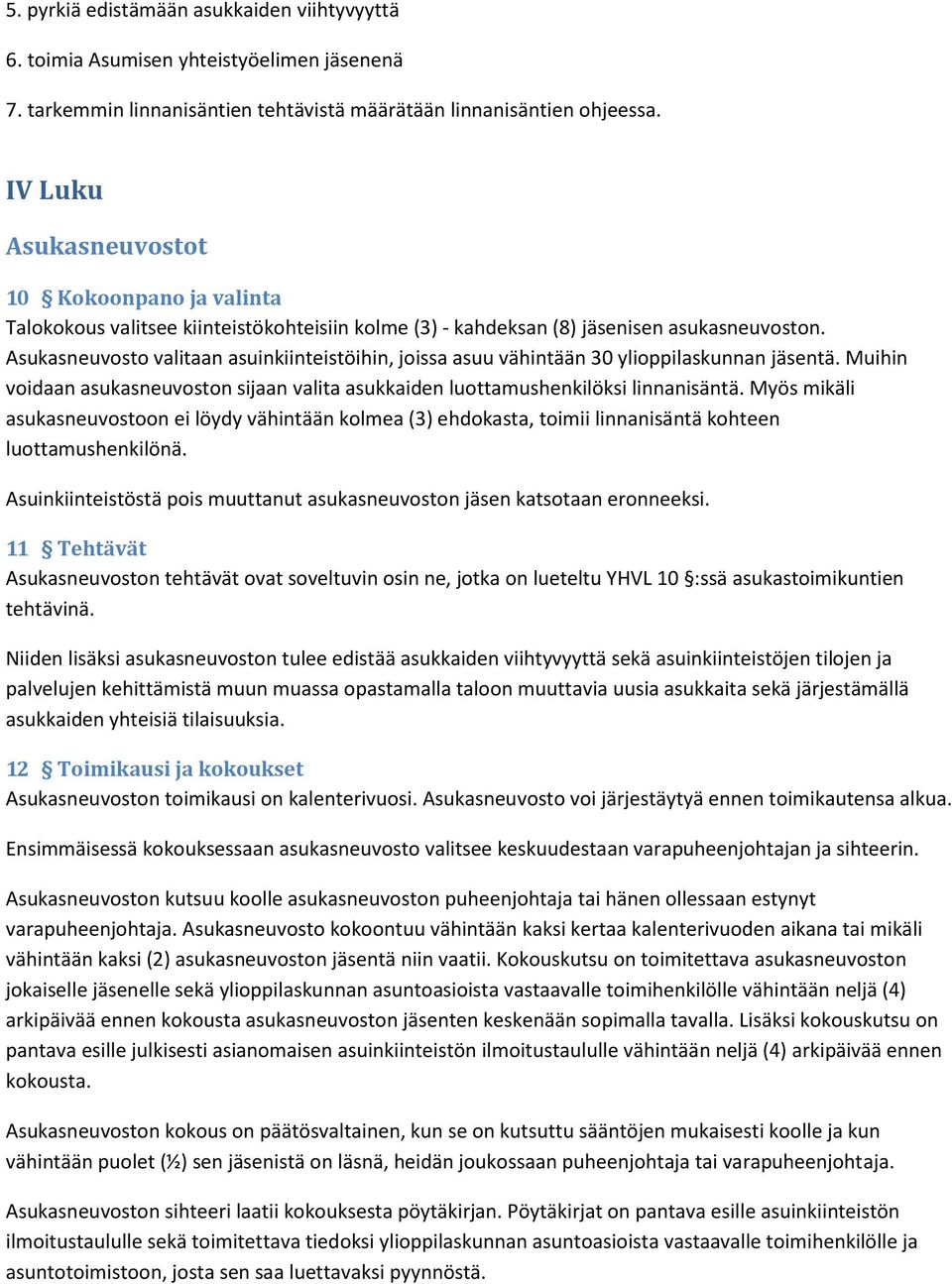 5. pyrkiä edistämään asukkaiden viihtyvyyttä

6. toimia Asumisen yhteistyöelimen jäsenenä

7. tarkemmin linnanisäntien tehtävistä määrätään linnanisäntien ohjeessa.

IV Luku

Asukasneuvostot

10 § Kokoonpano ja valinta

Talokokous valitsee kiinteistökohteisiin kolme (3) - kahdeksan (8) jäsenisen asukasneuvoston. Asukasneuvosto valitaan asuinkiinteistöihin, joissa asuu vähintään 30 ylioppilaskunnan jäsentä. Muihin voidaan asukasneuvoston sijaan valita asukkaiden luottamushenkilöksi linnanisäntä. Myös mikäli asukasneuvostoon ei löydy vähintään kolmea (3) ehdokasta, toimii linnanisäntä kohteen luottamushenkilönä.

Asuinkiinteistöstä pois muuttanut asukasneuvoston jäsen katsotaan eronneeksi.

11 § Tehtävät

Asukasneuvoston tehtävät ovat soveltuvin osin ne, jotka on lueteltu YHVL 10 §:ssä asukastoimikuntien tehtävinä.

Niiden lisäksi asukasneuvoston tulee edistää asukkaiden viihtyvyyttä sekä asuinkiinteistöjen tilojen ja palvelujen kehittämistä muun muassa opastamalla taloon muuttavia uusia asukkaita sekä järjestämällä asukkaiden yhteisiä tilaisuuksia.

12 § Toimikausi ja kokoukset

Asukasneuvoston toimikausi on kalenterivuosi. Asukasneuvosto voi järjestäytyä ennen toimikautensa alkua.

Ensimmäisessä kokouksessaan asukasneuvosto valitsee keskuudestaan varapuheenjohtajan ja sihteerin.

Asukasneuvoston kutsuu koolle asukasneuvoston puheenjohtaja tai hänen ollessaan estynyt varapuheenjohtaja. Asukasneuvosto kokoontuu vähintään kaksi kertaa kalenterivuoden aikana tai mikäli vähintään kaksi (2) asukasneuvoston jäsentä niin vaatii. Kokouskutsu on toimitettava asukasneuvoston jokaiselle jäsenelle sekä ylioppilaskunnan asuntoasioista vastaavalle toimihenkilölle vähintään neljä (4) arkipäivää ennen kokousta asukasneuvoston jäsenten keskenään sopimalla tavalla. Lisäksi kokouskutsu on pantava esille julkisesti asianomaisen asuinkiinteistön ilmoitustaululle vähintään neljä (4) arkipäivää ennen kokousta.

Asukasneuvoston kokous on päätösvaltainen, kun se on kutsuttu sääntöjen mukaisesti koolle ja kun vähintään puolet (½) sen jäsenistä on läsnä, heidän joukossaan puheenjohtaja tai varapuheenjohtaja.

Asukasneuvoston sihteeri laatii kokouksesta pöytäkirjan. Pöytäkirjat on pantava esille asuinkiinteistön ilmoitustaululle sekä toimitettava tiedoksi ylioppilaskunnan asuntoasioista vastaavalle toimihenkilölle ja asuntotoimistoon, josta sen saa luettavaksi pyynnöstä.